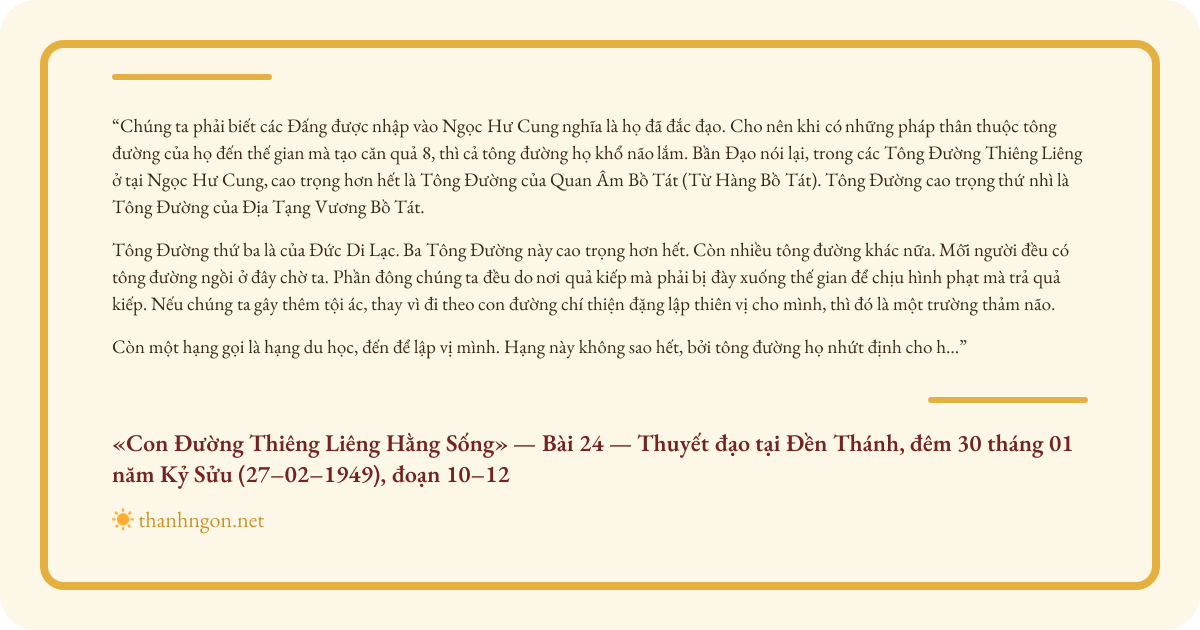 “Chúng ta phải biết các Đấng được nhập vào Ngọc Hư Cung nghĩa là họ đã đắc đạo. Cho nên khi có những pháp thân thuộc tông đường của họ đến thế gian mà tạo căn quả 8, thì cả tông đường họ khổ não lắm. Bần Đạo nói lại, trong các Tông Đường Thiêng Liêng ở tại Ngọc Hư Cung, cao trọng hơn hết là Tông Đường của Quan Âm Bồ Tát (Từ Hàng Bồ Tát). Tông Đường cao trọng thứ nhì là Tông Đường của Địa Tạng Vương Bồ Tát.

Tông Đường thứ ba là của Đức Di Lạc. Ba Tông Đường này cao trọng hơn hết. Còn nhiều tông đường khác nữa. Mỗi người đều có tông đường ngồi ở đây chờ ta. Phần đông chúng ta đều do nơi quả kiếp mà phải bị đày xuống thế gian để chịu hình phạt mà trả quả kiếp. Nếu chúng ta gây thêm tội ác, thay vì đi theo con đường chí thiện đặng lập thiên vị cho mình, thì đó là một trường thảm não.

Còn một hạng gọi là hạng du học, đến để lập vị mình. Hạng này không sao hết, bởi tông đường họ nhứt định cho h...”

«Con Đường Thiêng Liêng Hằng Sống» — Bài 24 — Thuyết đạo tại Đền Thánh, đêm 30 tháng 01 năm Kỷ Sửu (27–02–1949), đoạn 10–12

thanhngon.net